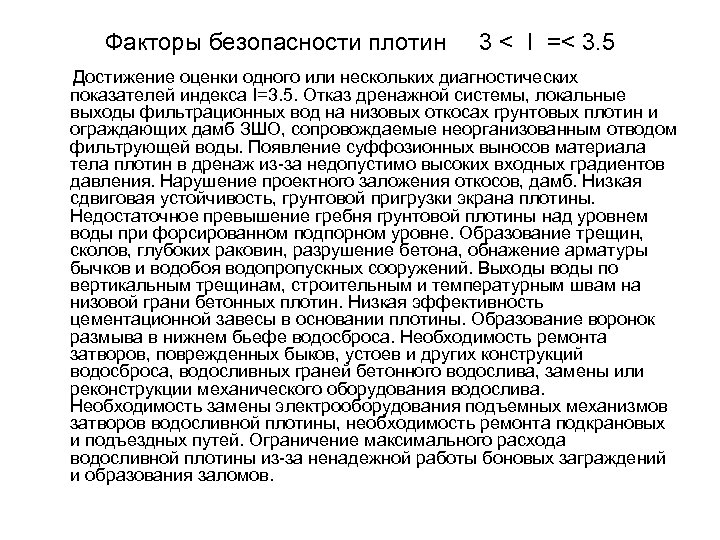 Факторы безопасности плотин 3 < I =< 3.5

Достижение оценки одного или нескольких диагностических показателей индекса I=3.5. Отказ дренажной системы, локальные выходы фильтрационных вод на низовых откосах грунтовых плотин и ограждающих дамб ЗШО, сопровождаемые неорганизованным отводом фильтрующей воды. Появление суффозионных выносов материала тела плотин в дренаж из-за недопустимо высоких входных градиентов давления. Нарушение проектного заложения откосов, дамб. Низкая сдвиговая устойчивость, грунтовой пригрузки экрана плотины. Недостаточное превышение гребня грунтовой плотины над уровнем воды при форсированном подпорном уровне. Образование трещин, сколов, глубоких раковин, разрушение бетона, обнажение арматуры бычков и водобоя водопропускных сооружений. Выходы воды по вертикальным трещинам, строительным и температурным швам на низовой грани бетонных плотин. Низкая эффективность цементационной завесы в основании плотины. Образование воронок размыва в нижнем бьефе водосброса. Необходимость ремонта затворов, поврежденных быков, устоев и других конструкций водосброса, водосливных граней бетонного водослива, замены или реконструкции механического оборудования водослива. Необходимость замены электрооборудования подъемных механизмов затворов водосливной плотины, необходимость ремонта подкрановых и подъездных путей. Ограничение максимального расхода водосливной плотины из-за ненадежной работы боновых заграждений и образования заломов.